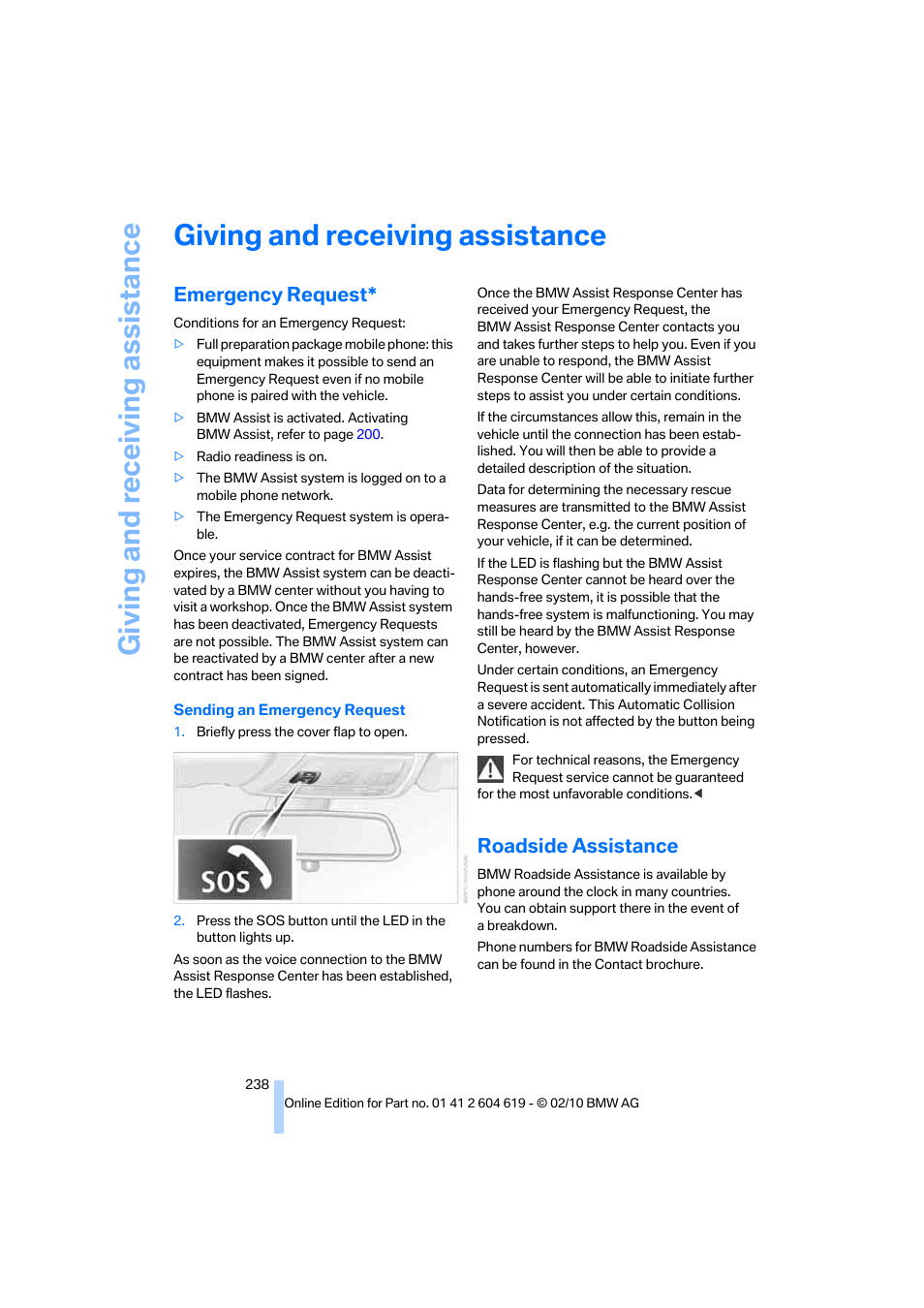 Giving and receiving assistance

Giving and receiving assistance

Emergency Request*

Conditions for an Emergency Request:

▷ Full preparation package mobile phone: this equipment makes it possible to send an Emergency Request even if no mobile phone is paired with the vehicle.

▷ BMW Assist is activated. Activating BMW Assist, refer to page 200.

▷ Radio readiness is on.

▷ The BMW Assist system is logged on to a mobile phone network.

▷ The Emergency Request system is operable.

Once your service contract for BMW Assist expires, the BMW Assist system can be deactivated by a BMW center without you having to visit a workshop. Once the BMW Assist system has been deactivated, Emergency Requests are not possible. The BMW Assist system can be reactivated by a BMW center after a new contract has been signed.

Sending an Emergency Request

1. Briefly press the cover flap to open.

SOS

2. Press the SOS button until the LED in the button lights up.

As soon as the voice connection to the BMW Assist Response Center has been established, the LED flashes.

Once the BMW Assist Response Center has received your Emergency Request, the BMW Assist Response Center contacts you and takes further steps to help you. Even if you are unable to respond, the BMW Assist Response Center will be able to initiate further steps to assist you under certain conditions.

If the circumstances allow this, remain in the vehicle until the connection has been established. You will then be able to provide a detailed description of the situation.

Data for determining the necessary rescue measures are transmitted to the BMW Assist Response Center, e.g. the current position of your vehicle, if it can be determined.

If the LED is flashing but the BMW Assist Response Center cannot be heard over the hands-free system, it is possible that the hands-free system is malfunctioning. You may still be heard by the BMW Assist Response Center, however.

Under certain conditions, an Emergency Request is sent automatically immediately after a severe accident. This Automatic Collision Notification is not affected by the button being pressed.

For technical reasons, the Emergency Request service cannot be guaranteed for the most unfavorable conditions.◀

Roadside Assistance

BMW Roadside Assistance is available by phone around the clock in many countries. You can obtain support there in the event of a breakdown.

Phone numbers for BMW Roadside Assistance can be found in the Contact brochure.

238

Online Edition for Part no. 01 41 2 604 619 - © 02/10 BMW AG